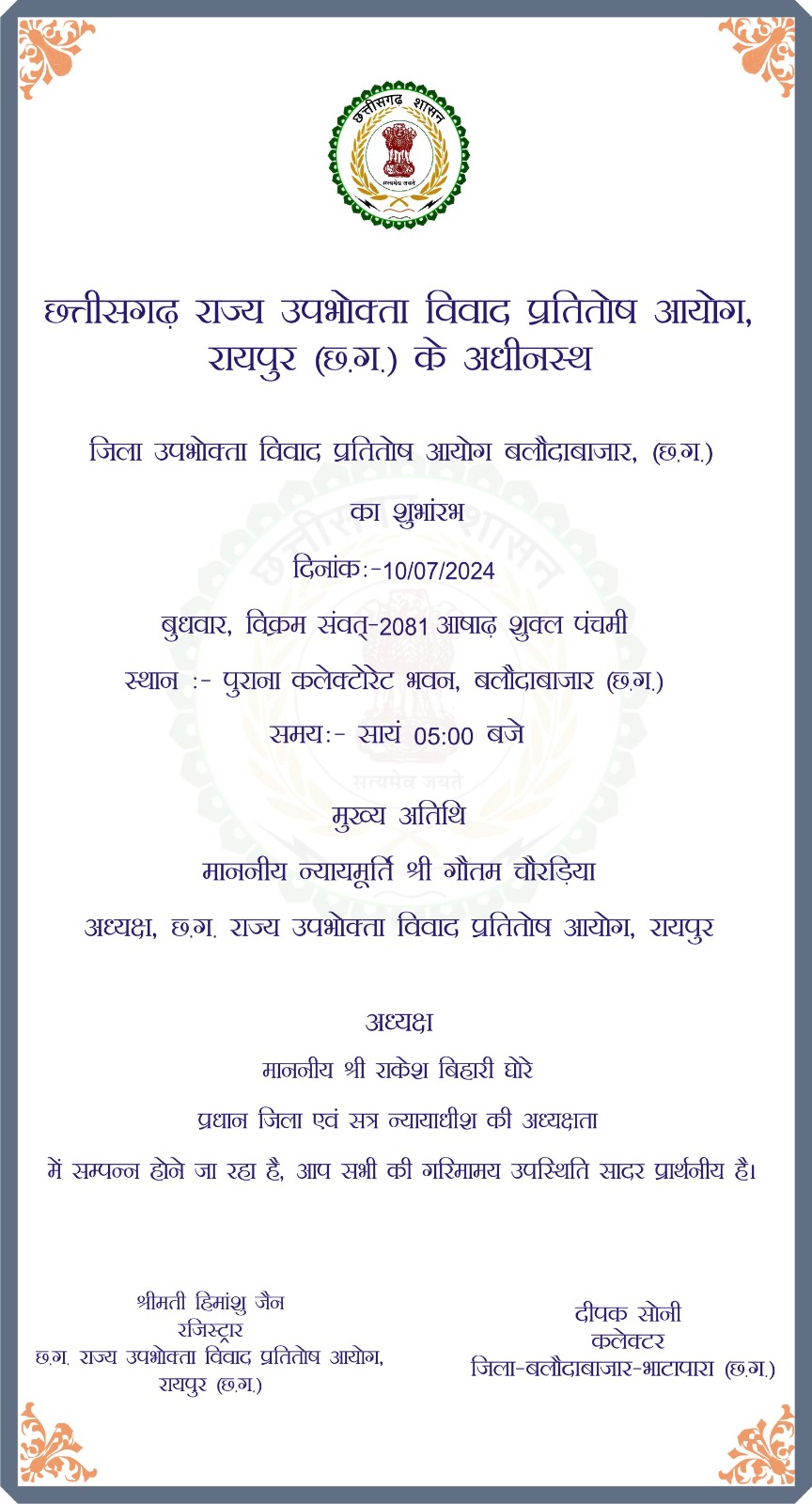 छत्तीसगढ़ शासन
सत्यमेव जयते

छत्तीसगढ़ राज्य उपभोक्ता विवाद प्रतितोष आयोग, रायपुर (छ.ग.) के अधीनस्थ

जिला उपभोक्ता विवाद प्रतितोष आयोग बलौदाबाजार, (छ.ग.)

का शुभांरभ

दिनांक:-10/07/2024

बुधवार, विक्रम संवत्-2081 आषाढ़ शुक्ल पंचमी

स्थान :- पुराना कलेक्टोरेट भवन, बलौदाबाजार (छ.ग.)

समय:- सायं 05:00 बजे

मुख्य अतिथि

माननीय न्यायमूर्ति श्री गौतम चौरड़िया

अध्यक्ष, छ.ग. राज्य उपभोक्ता विवाद प्रतितोष आयोग, रायपुर

अध्यक्ष

माननीय श्री राकेश बिहारी घोरे

प्रधान जिला एवं सत्र न्यायाधीश की अध्यक्षता

में सम्पन्न होने जा रहा है, आप सभी की गरिमामय उपस्थिति सादर प्रार्थनीय है।

श्रीमती हिमांशु जैन
रजिस्ट्रार
छ.ग. राज्य उपभोक्ता विवाद प्रतितोष आयोग, रायपुर (छ.ग.)

दीपक सोनी
कलेक्टर
जिला-बलौदाबाजार-भाटापारा (छ.ग.)